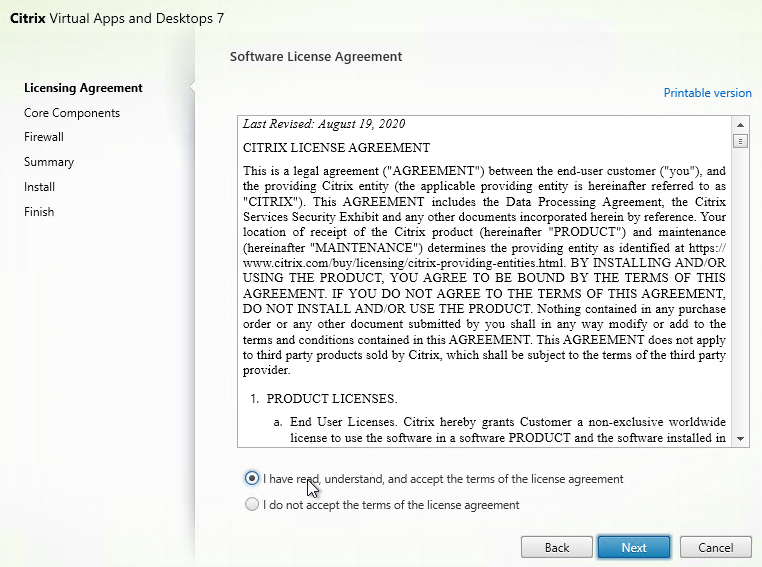 Citrix Virtual Apps and Desktops 7

Licensing Agreement
Core Components
Firewall
Summary
Install
Finish

Software License Agreement

Printable version

Last Revised: August 19, 2020

CITRIX LICENSE AGREEMENT

This is a legal agreement ("AGREEMENT") between the end-user customer ("you"), and the providing Citrix entity (the applicable providing entity is hereinafter referred to as "CITRIX"). This AGREEMENT includes the Data Processing Agreement, the Citrix Services Security Exhibit and any other documents incorporated herein by reference. Your location of receipt of the Citrix product (hereinafter "PRODUCT") and maintenance (hereinafter "MAINTENANCE") determines the providing entity as identified at https://www.citrix.com/buy/licensing/citrix-providing-entities.html. BY INSTALLING AND/OR USING THE PRODUCT, YOU AGREE TO BE BOUND BY THE TERMS OF THIS AGREEMENT. IF YOU DO NOT AGREE TO THE TERMS OF THIS AGREEMENT, DO NOT INSTALL AND/OR USE THE PRODUCT. Nothing contained in any purchase order or any other document submitted by you shall in any way modify or add to the terms and conditions contained in this AGREEMENT. This AGREEMENT does not apply to third party products sold by Citrix, which shall be subject to the terms of the third party provider.

1. PRODUCT LICENSES.

a. End User Licenses. Citrix hereby grants Customer a non-exclusive worldwide license to use the software in a software PRODUCT and the software installed in

I have read, understand, and accept the terms of the license agreement

I do not accept the terms of the license agreement

Back
Next
Cancel